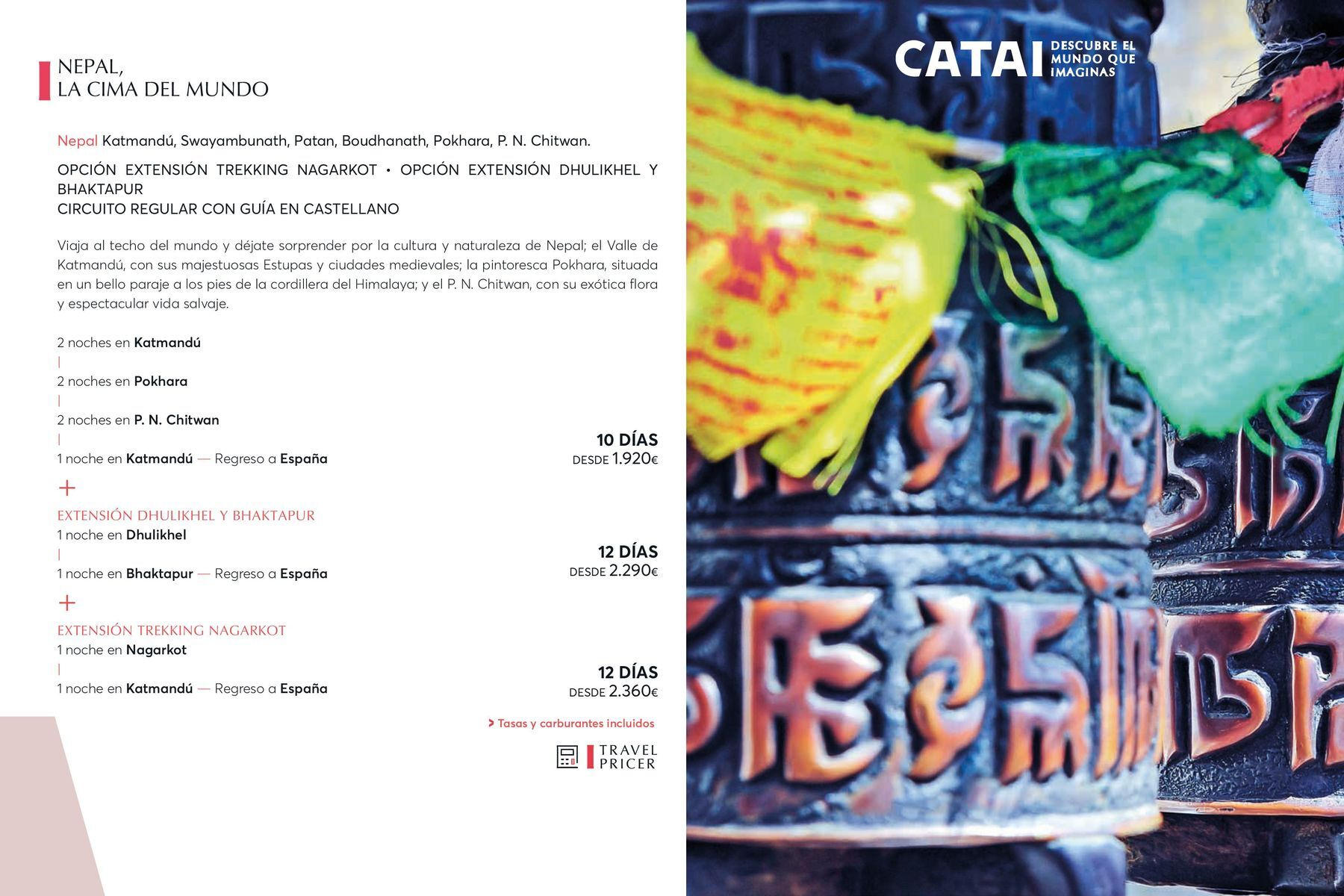 NEPAL,
LA CIMA DEL MUNDO

Nepal Katmandú, Swayambunath, Patan, Boudhanath, Pokhara, P. N. Chitwan.

OPCIÓN EXTENSIÓN TREKKING NAGARKOT • OPCIÓN EXTENSIÓN DHULIKHEL Y BHAKTAPUR
CIRCUITO REGULAR CON GUÍA EN CASTELLANO

Viaja al techo del mundo y déjate sorprender por la cultura y naturaleza de Nepal; el Valle de Katmandú, con sus majestuosas Estupas y ciudades medievales; la pintoresca Pokhara, situada en un bello paraje a los pies de la cordillera del Himalaya; y el P. N. Chitwan, con su exótica flora y espectacular vida salvaje.

2 noches en Katmandú
|
2 noches en Pokhara
|
2 noches en P. N. Chitwan
|
1 noche en Katmandú — Regreso a España

10 DÍAS
DESDE 1.920€

+

EXTENSIÓN DHULIKHEL Y BHAKTAPUR
1 noche en Dhulikhel
|
1 noche en Bhaktapur — Regreso a España

12 DÍAS
DESDE 2.290€

+

EXTENSIÓN TREKKING NAGARKOT
1 noche en Nagarkot
|
1 noche en Katmandú — Regreso a España

12 DÍAS
DESDE 2.360€

> Tasas y carburantes incluidos

TRAVEL
PRICER

CATAI DESCUBRE EL MUNDO QUE IMAGINAS